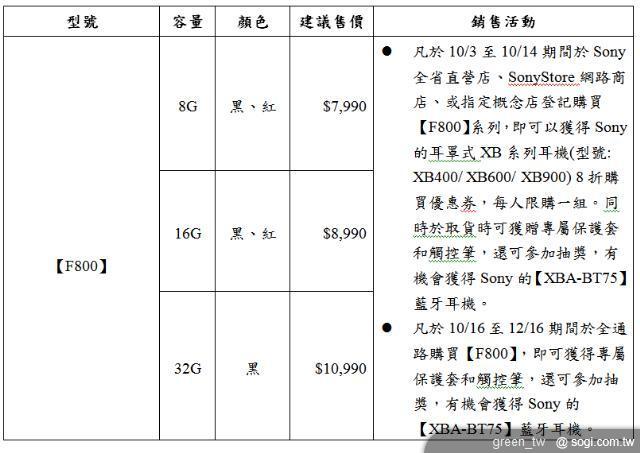 | 型號 | 容量 | 顏色 | 建議售價 | 銷售活動 |
|---|---|---|---|---|
| 【F800】 | 8G | 黑、紅 | \$7,990 | ● 凡於 10/3 至 10/14 期間於 Sony 全省直營店、SonyStore 網路商店、或指定概念店登記購買【F800】系列，即可以獲得 Sony 的耳罩式 XB 系列耳機(型號: XB400/ XB600/ XB900) 8 折購買優惠券，每人限購一組。同時於取貨時可獲贈專屬保護套和觸控筆，還可參加抽獎，有機會獲得 Sony 的【XBA-BT75】藍牙耳機。 ● 凡於 10/16 至 12/16 期間於全通路購買【F800】，即可獲得專屬保護套和觸控筆，還可參加抽獎，有機會獲得 Sony 的【XBA-BT75】藍牙耳機。 |
| | 16G | 黑、紅 | \$8,990 | |
| | 32G | 黑 | \$10,990 | |

green_tw @ sogi.com.tw